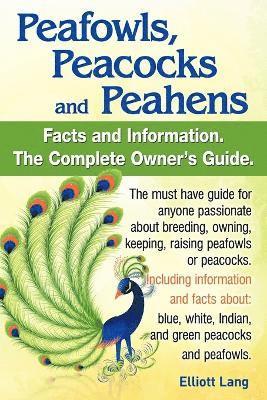 Peafowls, Peacocks and Peahens

Facts and Information. The Complete Owner's Guide.

The must have guide for anyone passionate about breeding, owning, keeping, raising peafowls or peacocks.

Including information and facts about: blue, white, Indian, and green peacocks and peafowls.

Elliott Lang